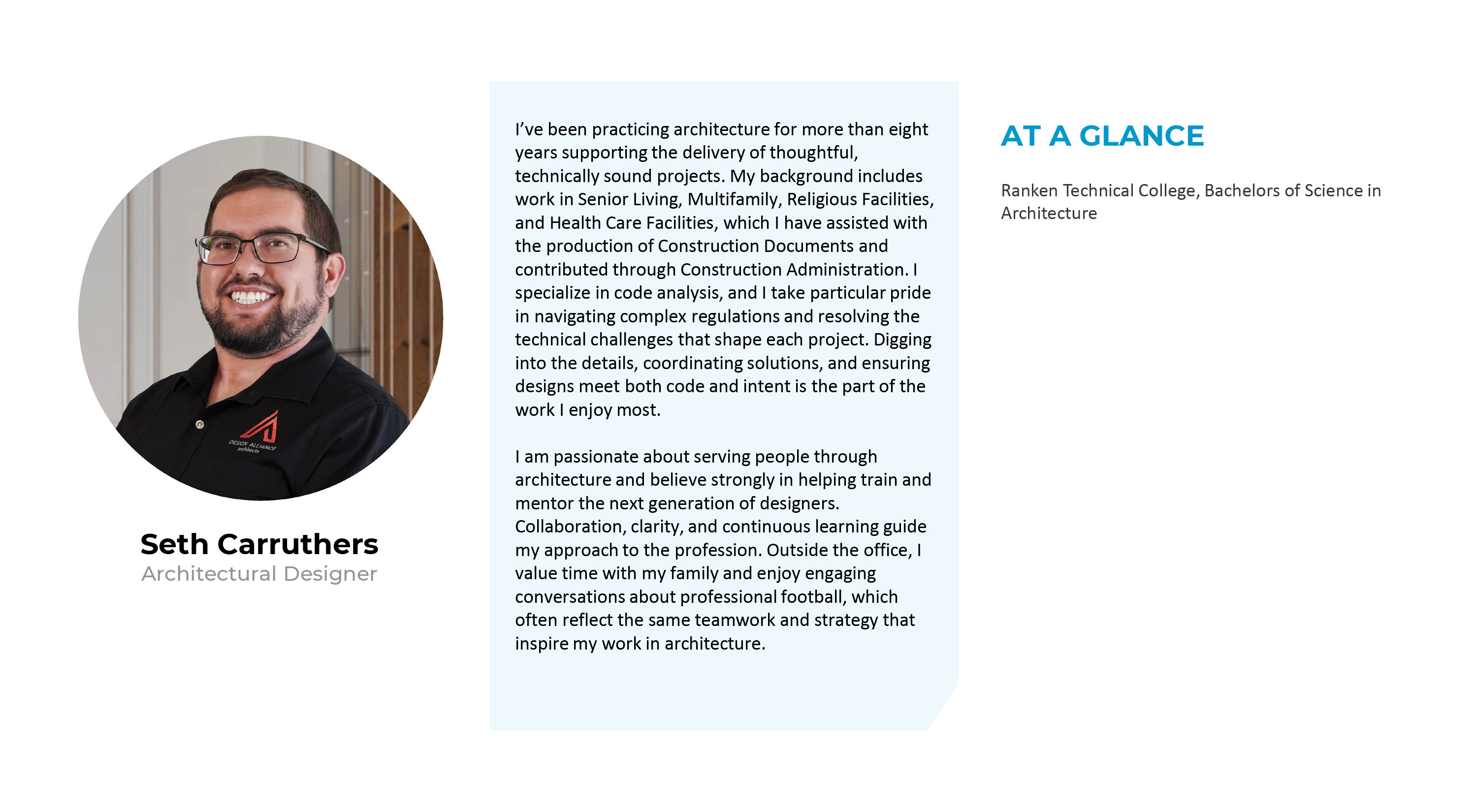 DESIGN ALLIANCE architects

Seth Carruthers
Architectural Designer

I've been practicing architecture for more than eight years supporting the delivery of thoughtful, technically sound projects. My background includes work in Senior Living, Multifamily, Religious Facilities, and Health Care Facilities, which I have assisted with the production of Construction Documents and contributed through Construction Administration. I specialize in code analysis, and I take particular pride in navigating complex regulations and resolving the technical challenges that shape each project. Digging into the details, coordinating solutions, and ensuring designs meet both code and intent is the part of the work I enjoy most.

I am passionate about serving people through architecture and believe strongly in helping train and mentor the next generation of designers. Collaboration, clarity, and continuous learning guide my approach to the profession. Outside the office, I value time with my family and enjoy engaging conversations about professional football, which often reflect the same teamwork and strategy that inspire my work in architecture.

AT A GLANCE

Ranken Technical College, Bachelors of Science in Architecture